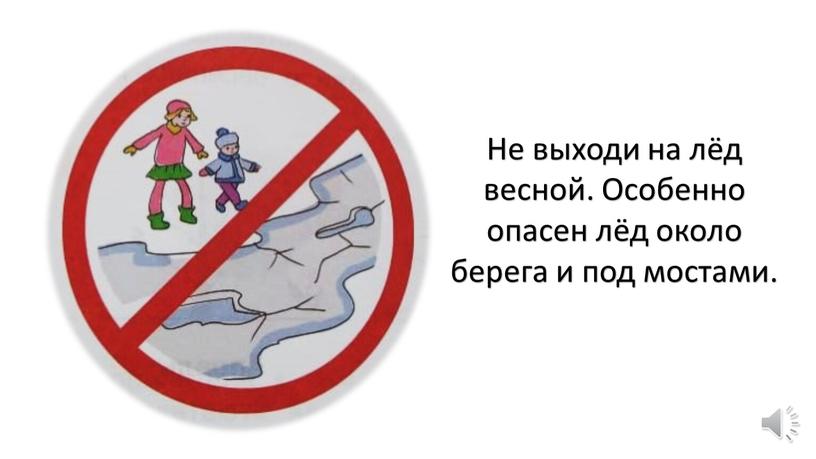 Не выходи на лёд весной. Особенно опасен лёд около берега и под мостами.